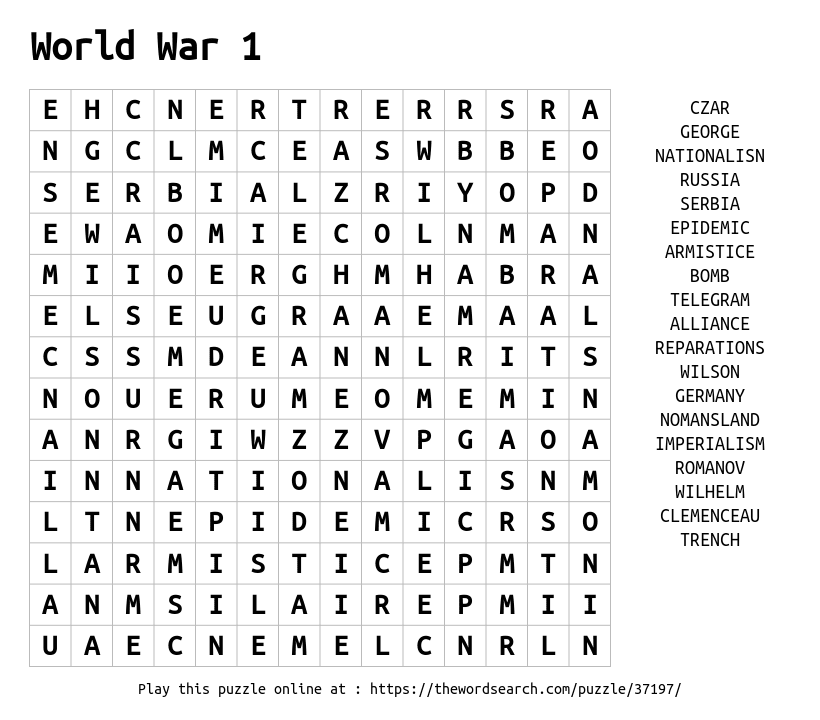 World War 1

| E | H | C | N | E | R | T | R | E | R | R | S | R | A |
|---|---|---|---|---|---|---|---|---|---|---|---|---|---|
| N | G | C | L | M | C | E | A | S | W | B | B | E | O |
| S | E | R | B | I | A | L | Z | R | I | Y | O | P | D |
| E | W | A | O | M | I | E | C | O | L | N | M | A | N |
| M | I | I | O | E | R | G | H | M | H | A | B | R | A |
| E | L | S | E | U | G | R | A | A | E | M | A | A | L |
| C | S | S | M | D | E | A | N | N | L | R | I | T | S |
| N | O | U | E | R | U | M | E | O | M | E | M | I | N |
| A | N | R | G | I | W | Z | Z | V | P | G | A | O | A |
| I | N | N | A | T | I | O | N | A | L | I | S | N | M |
| L | T | N | E | P | I | D | E | M | I | C | R | S | O |
| L | A | R | M | I | S | T | I | C | E | P | M | T | N |
| A | N | M | S | I | L | A | I | R | E | P | M | I | I |
| U | A | E | C | N | E | M | E | L | C | N | R | L | N |

CZAR
GEORGE
NATIONALISN
RUSSIA
SERBIA
EPIDEMIC
ARMISTICE
BOMB
TELEGRAM
ALLIANCE
REPARATIONS
WILSON
GERMANY
NOMANSLAND
IMPERIALISM
ROMANOV
WILHELM
CLEMENCEAU
TRENCH

Play this puzzle online at : https://thewordsearch.com/puzzle/37197/